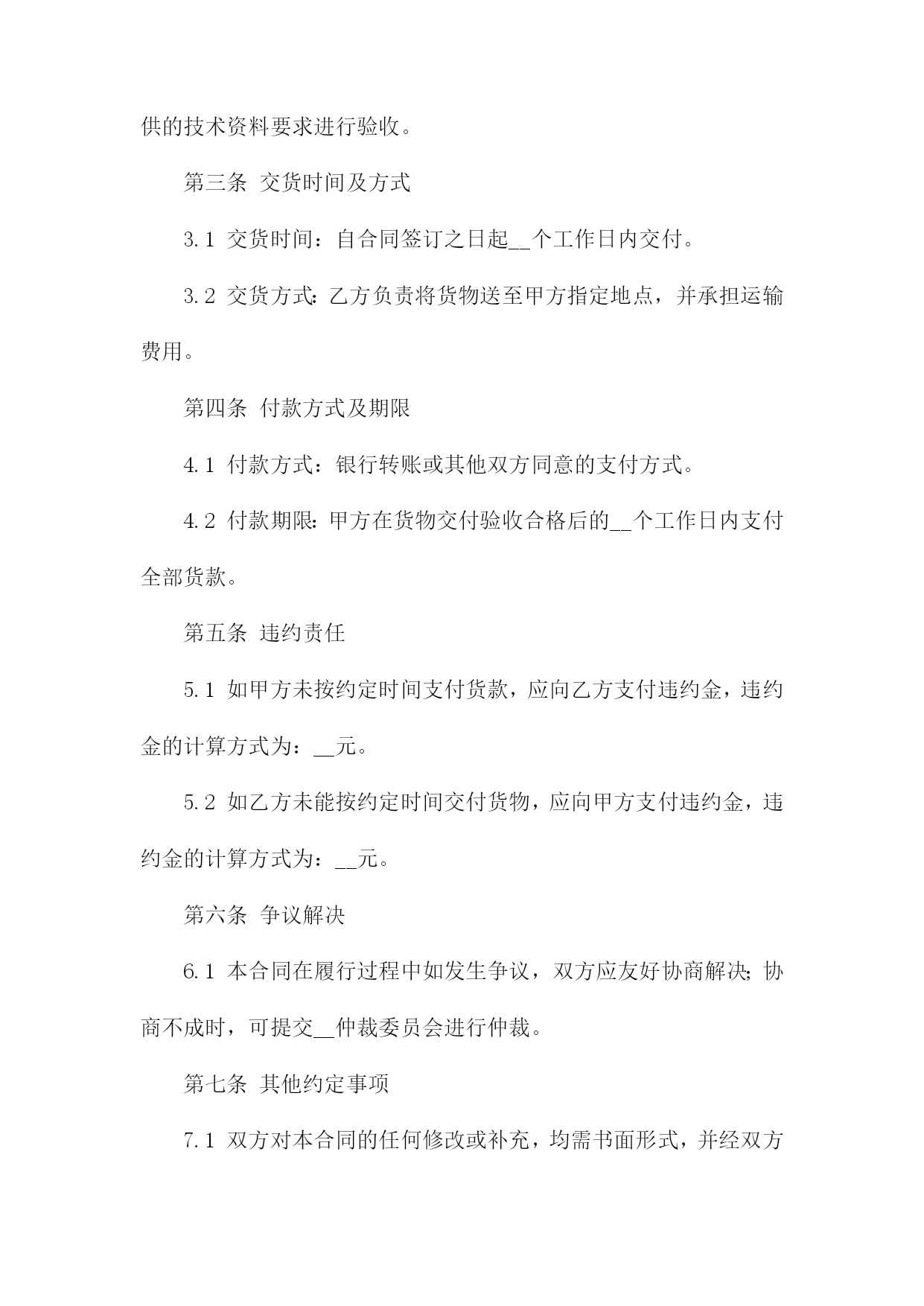 供的技术资料要求进行验收。

第三条 交货时间及方式

3.1 交货时间：自合同签订之日起__个工作日内交付。

3.2 交货方式：乙方负责将货物送至甲方指定地点，并承担运输费用。

第四条 付款方式及期限

4.1 付款方式：银行转账或其他双方同意的支付方式。

4.2 付款期限：甲方在货物交付验收合格后的__个工作日内支付全部货款。

第五条 违约责任

5.1 如甲方未按约定时间支付货款，应向乙方支付违约金，违约金的计算方式为：__元。

5.2 如乙方未能按约定时间交付货物，应向甲方支付违约金，违约金的计算方式为：__元。

第六条 争议解决

6.1 本合同在履行过程中如发生争议，双方应友好协商解决；协商不成时，可提交__仲裁委员会进行仲裁。

第七条 其他约定事项

7.1 双方对本合同的任何修改或补充，均需书面形式，并经双方